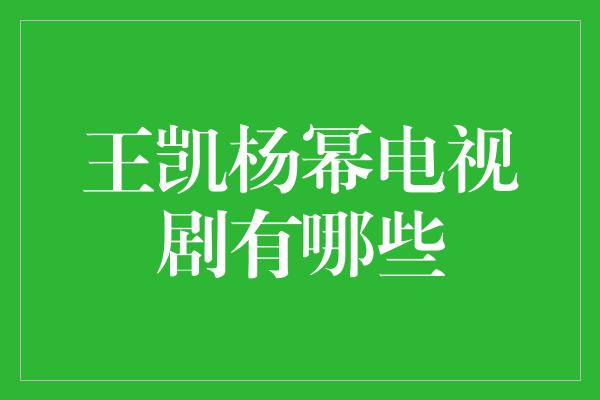 王凯杨幂电视剧有哪些